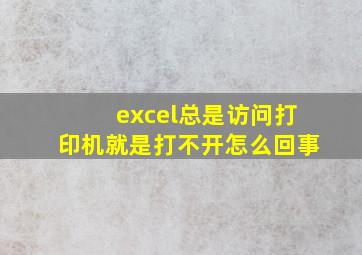 excel总是访问打印机就是打不开怎么回事